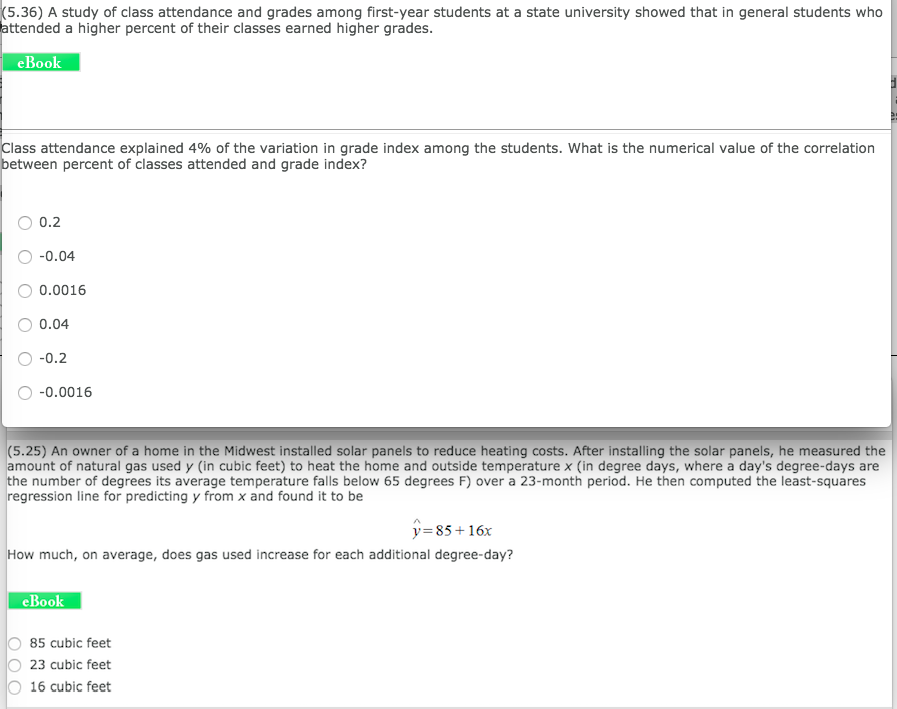 (5.36) A study of class attendance and grades among first-year students at a state university showed that in general students who attended a higher percent of their classes earned higher grades.

eBook

Class attendance explained 4% of the variation in grade index among the students. What is the numerical value of the correlation between percent of classes attended and grade index?

0.2

-0.04

0.0016

0.04

-0.2

-0.0016

(5.25) An owner of a home in the Midwest installed solar panels to reduce heating costs. After installing the solar panels, he measured the amount of natural gas used $y$ (in cubic feet) to heat the home and outside temperature $x$ (in degree days, where a day's degree-days are the number of degrees its average temperature falls below 65 degrees F) over a 23-month period. He then computed the least-squares regression line for predicting $y$ from $x$ and found it to be

$\hat{y} = 85 + 16x$

How much, on average, does gas used increase for each additional degree-day?

eBook

85 cubic feet

23 cubic feet

16 cubic feet